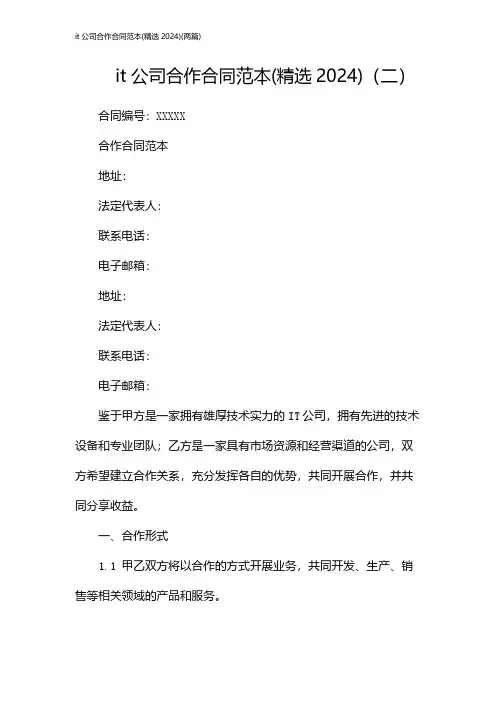 it 公司合作合同范本(精选 2024)(两篇)

it 公司合作合同范本(精选 2024)（二）

合同编号：XXXXX

合作合同范本

地址：

法定代表人：

联系电话：

电子邮箱：

地址：

法定代表人：

联系电话：

电子邮箱：

鉴于甲方是一家拥有雄厚技术实力的 IT 公司，拥有先进的技术设备和专业团队；乙方是一家具有市场资源和经营渠道的公司，双方希望建立合作关系，充分发挥各自的优势，共同开展合作，并共同分享收益。

一、合作形式

1.1 甲乙双方将以合作的方式开展业务，共同开发、生产、销售等相关领域的产品和服务。